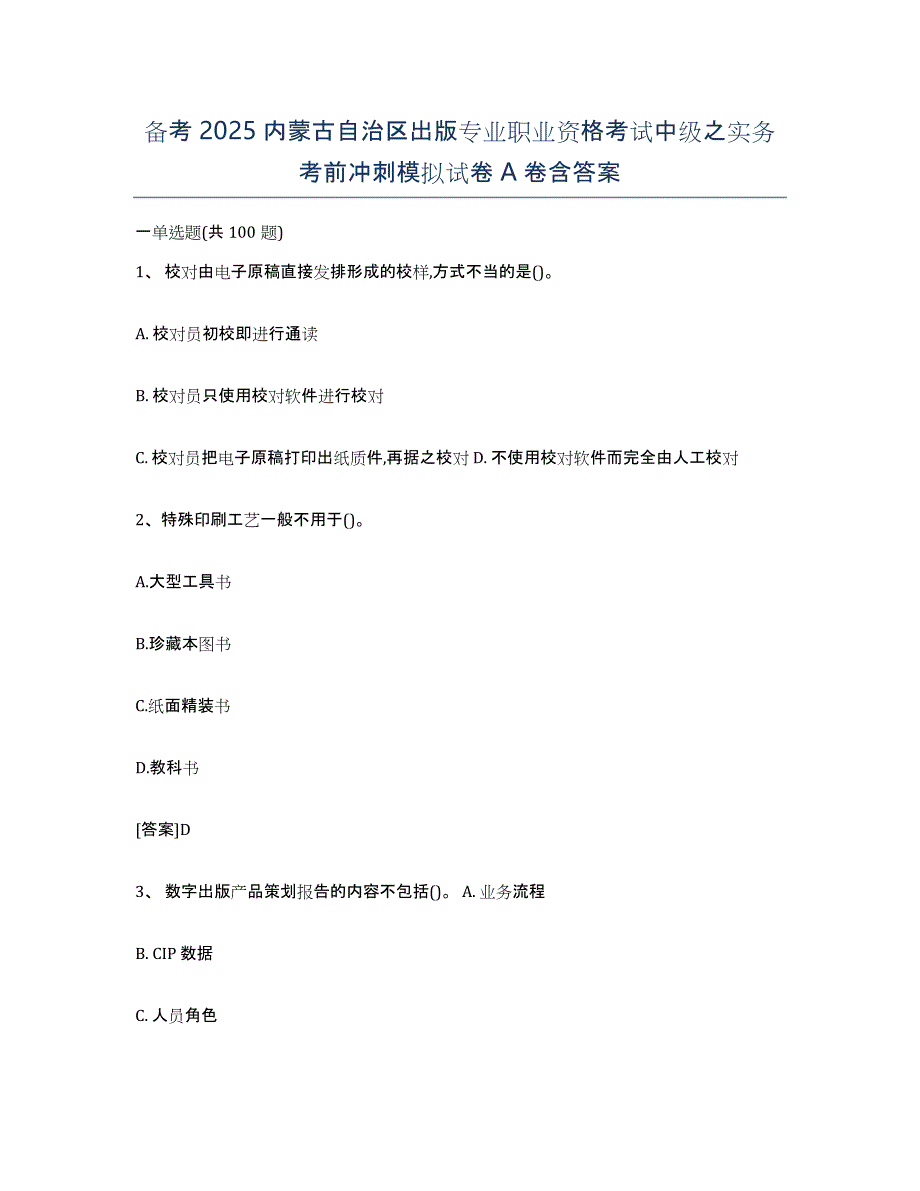 备考 2025 内蒙古自治区出版专业职业资格考试中级之实务考前冲刺模拟试卷 A 卷含答案

一单选题(共 100 题)

1、 校对由电子原稿直接发排形成的校样,方式不当的是()。

A. 校对员初校即进行通读

B. 校对员只使用校对软件进行校对

C. 校对员把电子原稿打印出纸质件,再据之校对 D. 不使用校对软件而完全由人工校对

2、特殊印刷工艺一般不用于()。

A.大型工具书

B.珍藏本图书

C.纸面精装书

D.教科书

[答案]D

3、 数字出版产品策划报告的内容不包括()。 A. 业务流程

B. CIP 数据

C. 人员角色